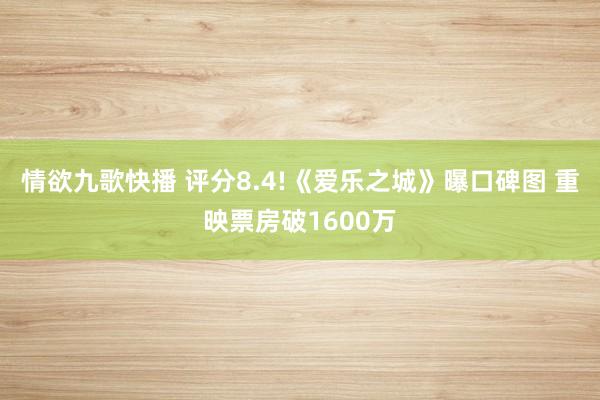 情欲九歌快播 评分8.4!《爱乐之城》曝口碑图 重映票房破1600万